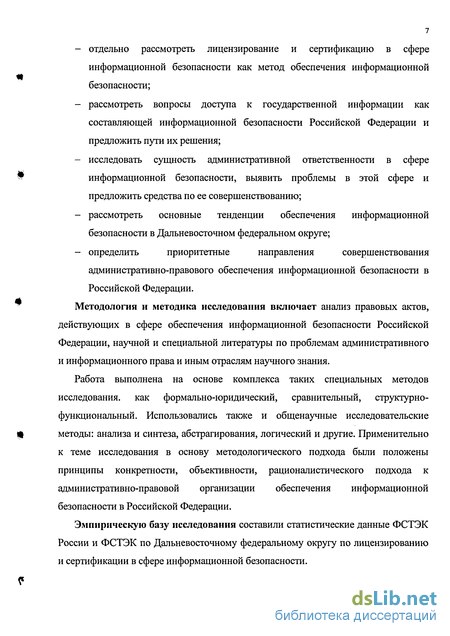 7

– отдельно рассмотреть лицензирование и сертификацию в сфере информационной безопасности как метод обеспечения информационной безопасности;

– рассмотреть вопросы доступа к государственной информации как составляющей информационной безопасности Российской Федерации и предложить пути их решения;

– исследовать сущность административной ответственности в сфере информационной безопасности, выявить проблемы в этой сфере и предложить средства по ее совершенствованию;

– рассмотреть основные тенденции обеспечения информационной безопасности в Дальневосточном федеральном округе;

– определить приоритетные направления совершенствования административно-правового обеспечения информационной безопасности в Российской Федерации.

Методология и методика исследования включает анализ правовых актов, действующих в сфере обеспечения информационной безопасности Российской Федерации, научной и специальной литературы по проблемам административного и информационного права и иным отраслям научного знания.

Работа выполнена на основе комплекса таких специальных методов исследования. как формально-юридический, сравнительный, структурно-функциональный. Использовались также и общенаучные исследовательские методы: анализа и синтеза, абстрагирования, логический и другие. Применительно к теме исследования в основу методологического подхода были положены принципы конкретности, объективности, рационалистического подхода к административно-правовой организации обеспечения информационной безопасности в Российской Федерации.

Эмпирическую базу исследования составили статистические данные ФСТЭК России и ФСТЭК по Дальневосточному федеральному округу по лицензированию и сертификации в сфере информационной безопасности.

dsLib.net
библиотека диссертаций